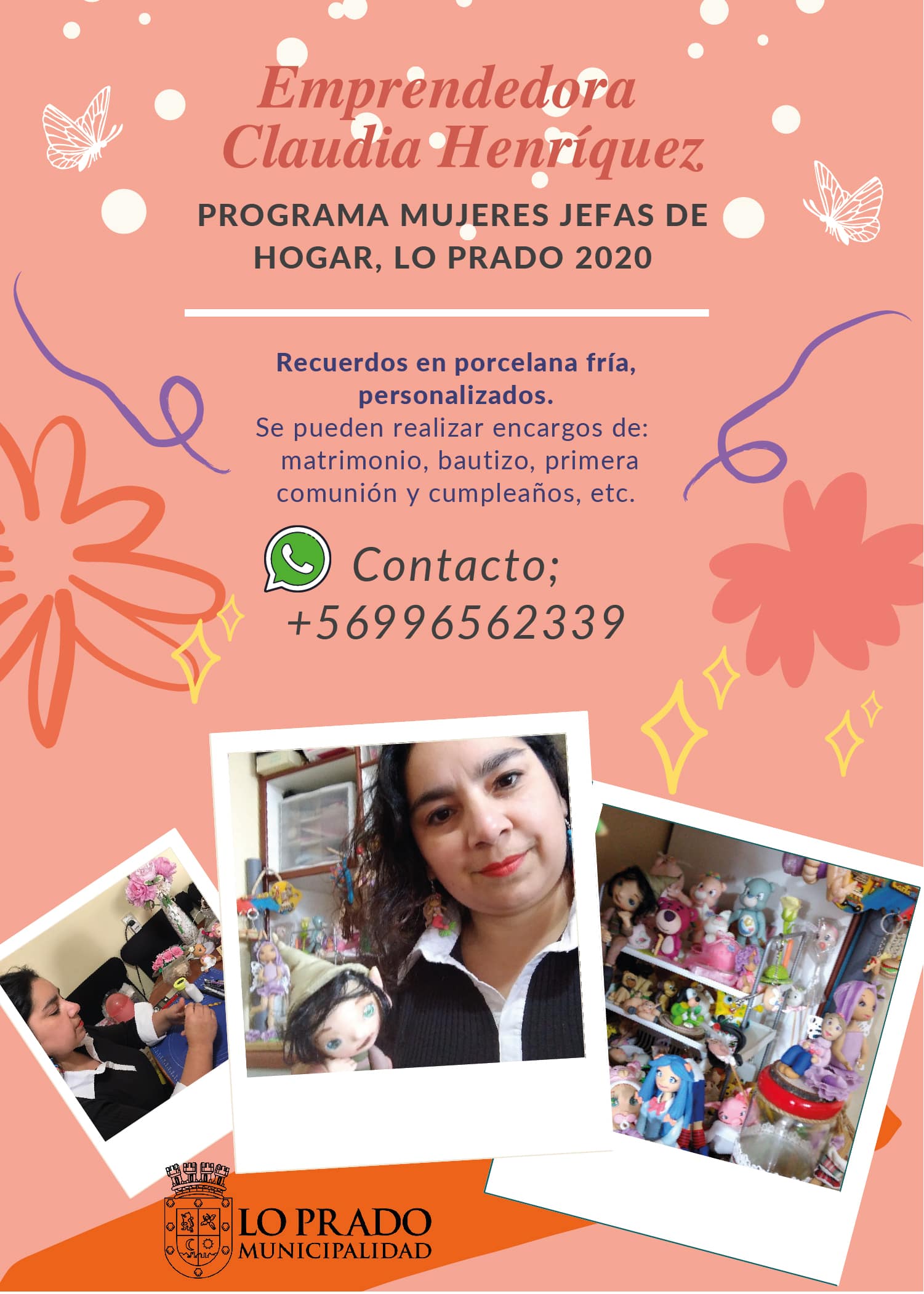 Emprendedora Claudia Henríquez

PROGRAMA MUJERES JEFAS DE HOGAR, LO PRADO 2020

Recuerdos en porcelana fría, personalizados.
Se pueden realizar encargos de: matrimonio, bautizo, primera comunión y cumpleaños, etc.

Contacto;
+56996562339

LO PRADO
MUNICIPALIDAD